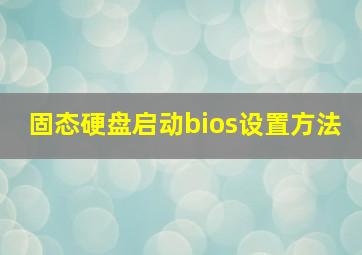 固态硬盘启动bios设置方法